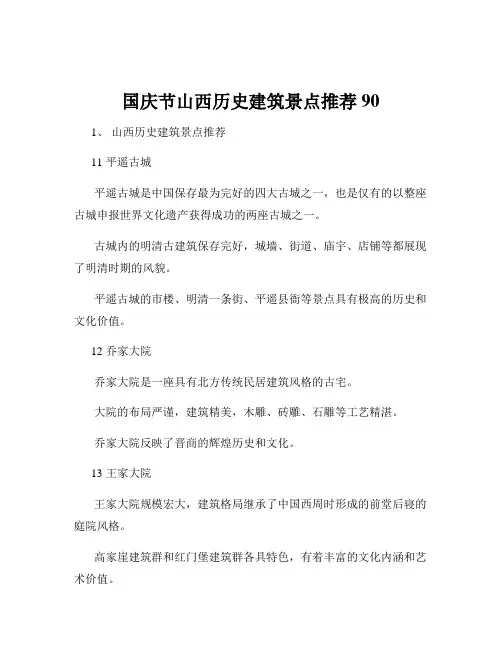 国庆节山西历史建筑景点推荐 90

1、 山西历史建筑景点推荐

11 平遥古城

平遥古城是中国保存最为完好的四大古城之一，也是仅有的以整座古城申报世界文化遗产获得成功的两座古城之一。

古城内的明清古建筑保存完好，城墙、街道、庙宇、店铺等都展现了明清时期的风貌。

平遥古城的市楼、明清一条街、平遥县衙等景点具有极高的历史和文化价值。

12 乔家大院

乔家大院是一座具有北方传统民居建筑风格的古宅。

大院的布局严谨，建筑精美，木雕、砖雕、石雕等工艺精湛。

乔家大院反映了晋商的辉煌历史和文化。

13 王家大院

王家大院规模宏大，建筑格局继承了中国西周时形成的前堂后寝的庭院风格。

高家崖建筑群和红门堡建筑群各具特色，有着丰富的文化内涵和艺术价值。